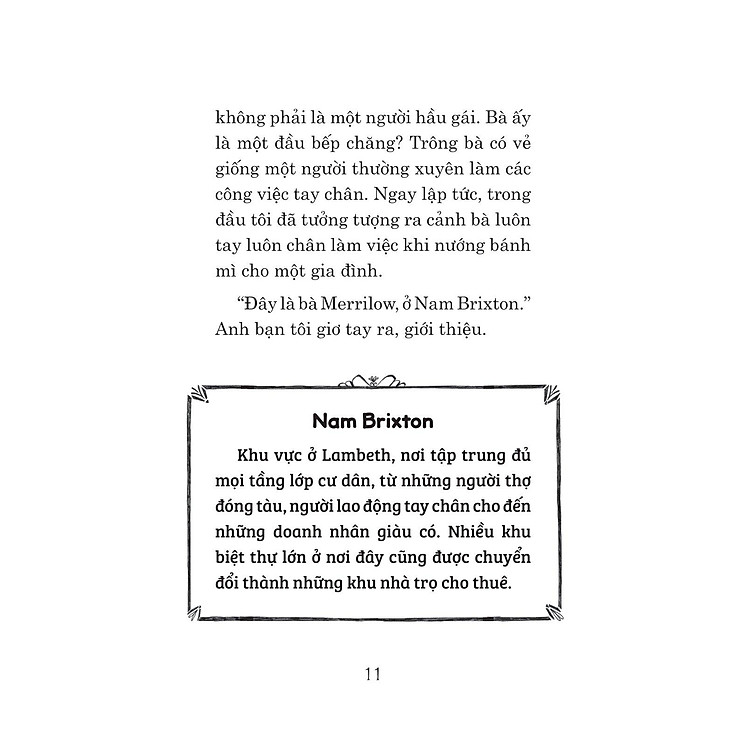 không phải là một người hầu gái. Bà ấy là một đầu bếp chăng? Trông bà có vẻ giống một người thường xuyên làm các công việc tay chân. Ngay lập tức, trong đầu tôi đã tưởng tượng ra cảnh bà luôn tay luôn chân làm việc khi nướng bánh mì cho một gia đình.

"Đây là bà Merrilow, ở Nam Brixton." Anh bạn tôi giơ tay ra, giới thiệu.

Nam Brixton

Khu vực ở Lambeth, nơi tập trung đủ mọi tầng lớp cư dân, từ những người thợ đóng tàu, người lao động tay chân cho đến những doanh nhân giàu có. Nhiều khu biệt thự lớn ở nơi đây cũng được chuyển đổi thành những khu nhà trọ cho thuê.

11